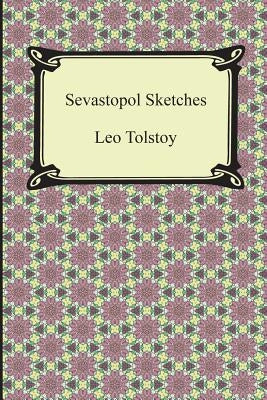 Sevastopol Sketches

Leo Tolstoy